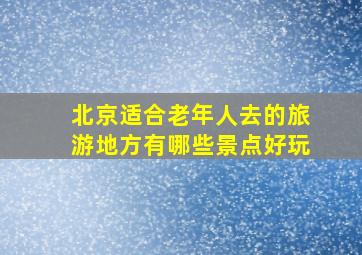 北京适合老年人去的旅游地方有哪些景点好玩